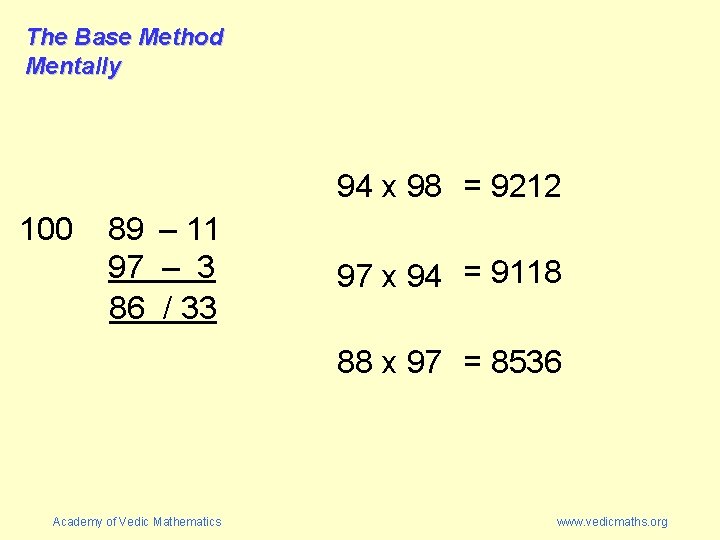 The Base Method
Mentally

100   89 – 11
        97 – 3
        86 / 33

94 x 98 = 9212

97 x 94 = 9118

88 x 97 = 8536

Academy of Vedic Mathematics

www.vedicmaths.org